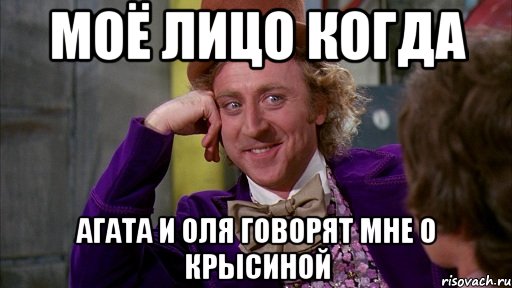 МОЁ ЛИЦО КОГДА

АГАТА И ОЛЯ ГОВОРЯТ МНЕ О КРЫСИНОЙ

risovach.ru